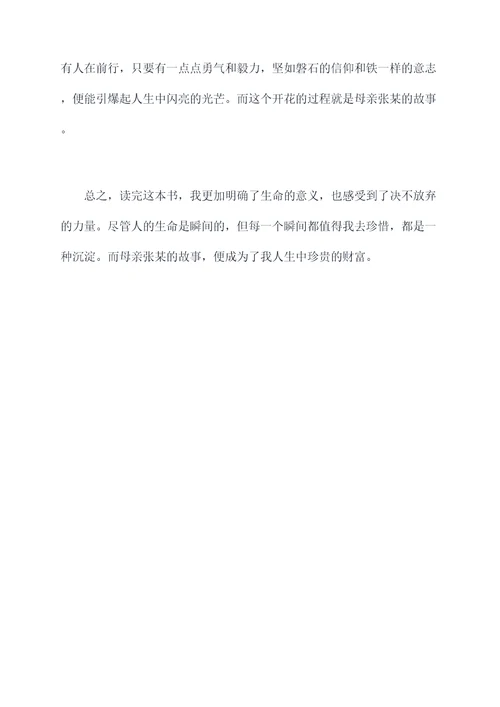 有人在前行，只要有一点点勇气和毅力，坚如磐石的信仰和铁一样的意志，便能引爆起人生中闪亮的光芒。而这个开花的过程就是母亲张某的故事。

总之，读完这本书，我更加明确了生命的意义，也感受到了决不放弃的力量。尽管人的生命是瞬间的，但每一个瞬间都值得我去珍惜，都是一种沉淀。而母亲张某的故事，便成为了我人生中珍贵的财富。